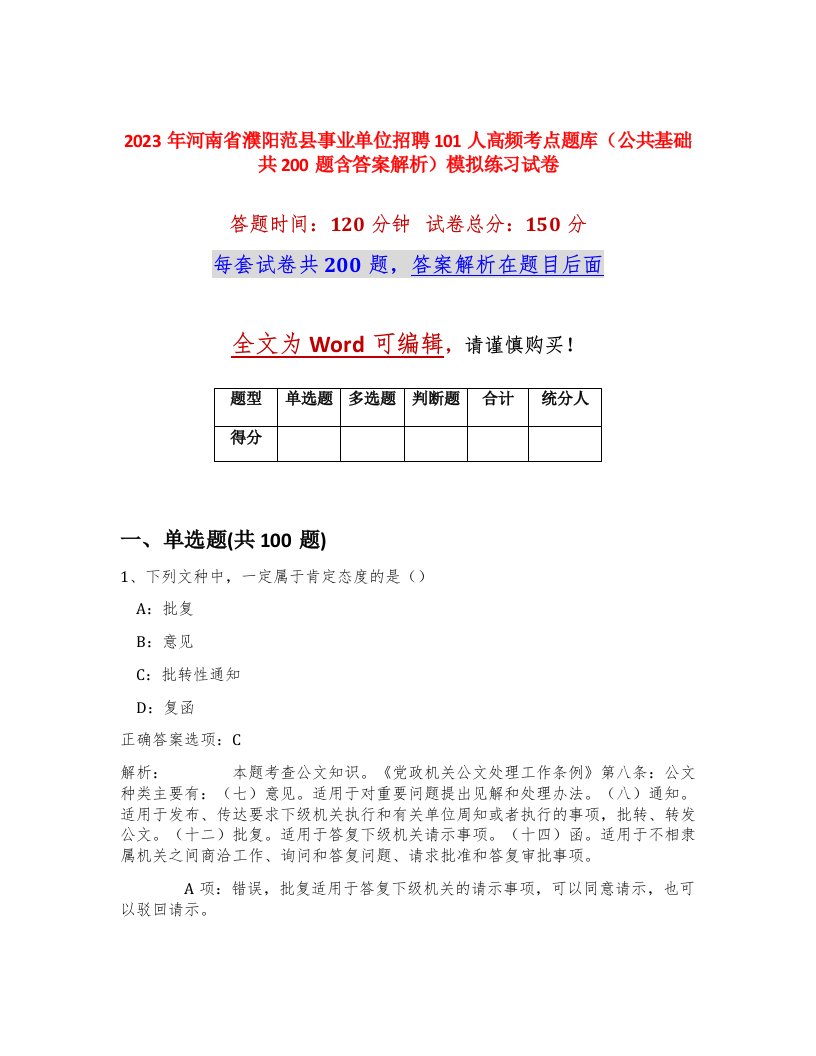 2023 年河南省濮阳范县事业单位招聘 101 人高频考点题库（公共基础共 200 题含答案解析）模拟练习试卷

答题时间：120 分钟 试卷总分：150 分

每套试卷共 200 题，答案解析在题目后面

全文为 Word 可编辑，请谨慎购买！

| 题型 | 单选题 | 多选题 | 判断题 | 合计 | 统分人 |
|---|---|---|---|---|---|
| 得分 | | | | | |

一、单选题(共 100 题)

1、下列文种中，一定属于肯定态度的是（）

A：批复

B：意见

C：批转性通知

D：复函

正确答案选项：C

解析： 本题考查公文知识。《党政机关公文处理工作条例》第八条：公文种类主要有：（七）意见。适用于对重要问题提出见解和处理办法。（八）通知。适用于发布、传达要求下级机关执行和有关单位周知或者执行的事项，批转、转发公文。（十二）批复。适用于答复下级机关请示事项。（十四）函。适用于不相隶属机关之间商洽工作、询问和答复问题、请求批准和答复审批事项。

A 项：错误，批复适用于答复下级机关的请示事项，可以同意请示，也可以驳回请示。